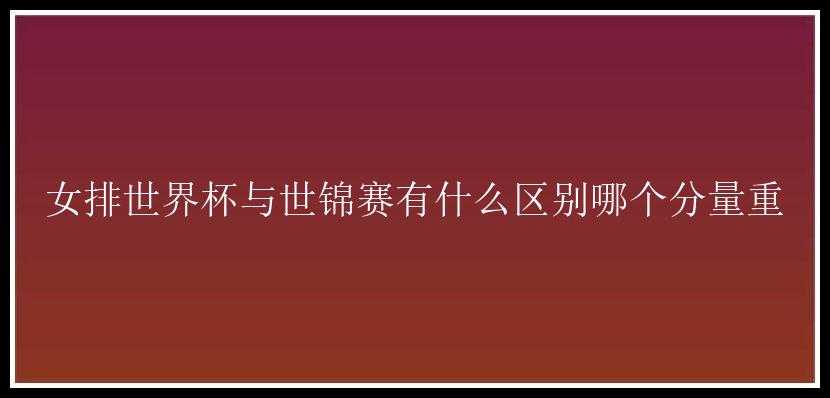 女排世界杯与世锦赛有什么区别哪个分量重